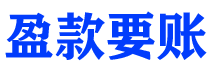 盈款要账